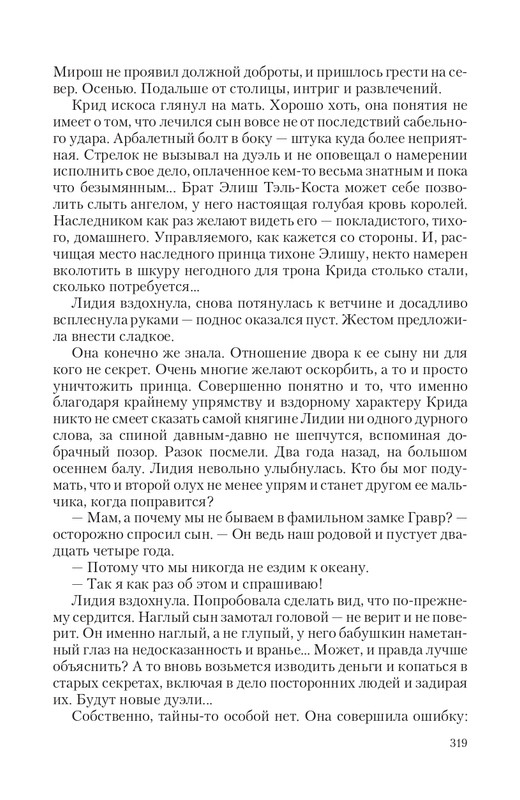 Мирош не проявил должной доброты, и пришлось грести на север. Осенью. Подальше от столицы, интриг и развлечений.

Крид искоса глянул на мать. Хорошо хоть, она понятия не имеет о том, что лечился сын вовсе не от последствий сабельного удара. Арбалетный болт в боку — штука куда более неприятная. Стрелок не вызывал на дуэль и не оповещал о намерении исполнить свое дело, оплаченное кем-то весьма знатным и пока что безымянным... Брат Элиш Тэль-Коста может себе позволить слыть ангелом, у него настоящая голубая кровь королей. Наследником как раз желают видеть его — покладистого, тихого, домашнего. Управляемого, как кажется со стороны. И, расчищая место наследного принца тихоне Элишу, некто намерен вколотить в шкуру негодного для трона Крида столько стали, сколько потребуется...

Лидия вздохнула, снова потянулась к ветчине и досадливо всплеснула руками — поднос оказался пуст. Жестом предложила внести сладкое.

Она конечно же знала. Отношение двора к ее сыну ни для кого не секрет. Очень многие желают оскорбить, а то и просто уничтожить принца. Совершенно понятно и то, что именно благодаря крайнему упрямству и вздорному характеру Крида никто не смеет сказать самой княгине Лидии ни одного дурного слова, за спиной давным-давно не шепчутся, вспоминая добрачный позор. Разок посмели. Два года назад, на большом осеннем балу. Лидия невольно улыбнулась. Кто бы мог подумать, что и второй олух не менее упрям и станет другом ее мальчика, когда поправится?

— Мам, а почему мы не бываем в фамильном замке Гравр? — осторожно спросил сын. — Он ведь наш родовой и пустует двадцать четыре года.

— Потому что мы никогда не ездим к океану.

— Так я как раз об этом и спрашиваю!

Лидия вздохнула. Попробовала сделать вид, что по-прежнему сердится. Наглый сын замотал головой — не верит и не поверит. Он именно наглый, а не глупый, у него бабушкин наметанный глаз на недосказанность и вранье... Может, и правда лучше объяснить? А то вновь возьмется изводить деньги и копаться в старых секретах, включая в дело посторонних людей и задирая их. Будут новые дуэли...

Собственно, тайны-то особой нет. Она совершила ошибку:

319